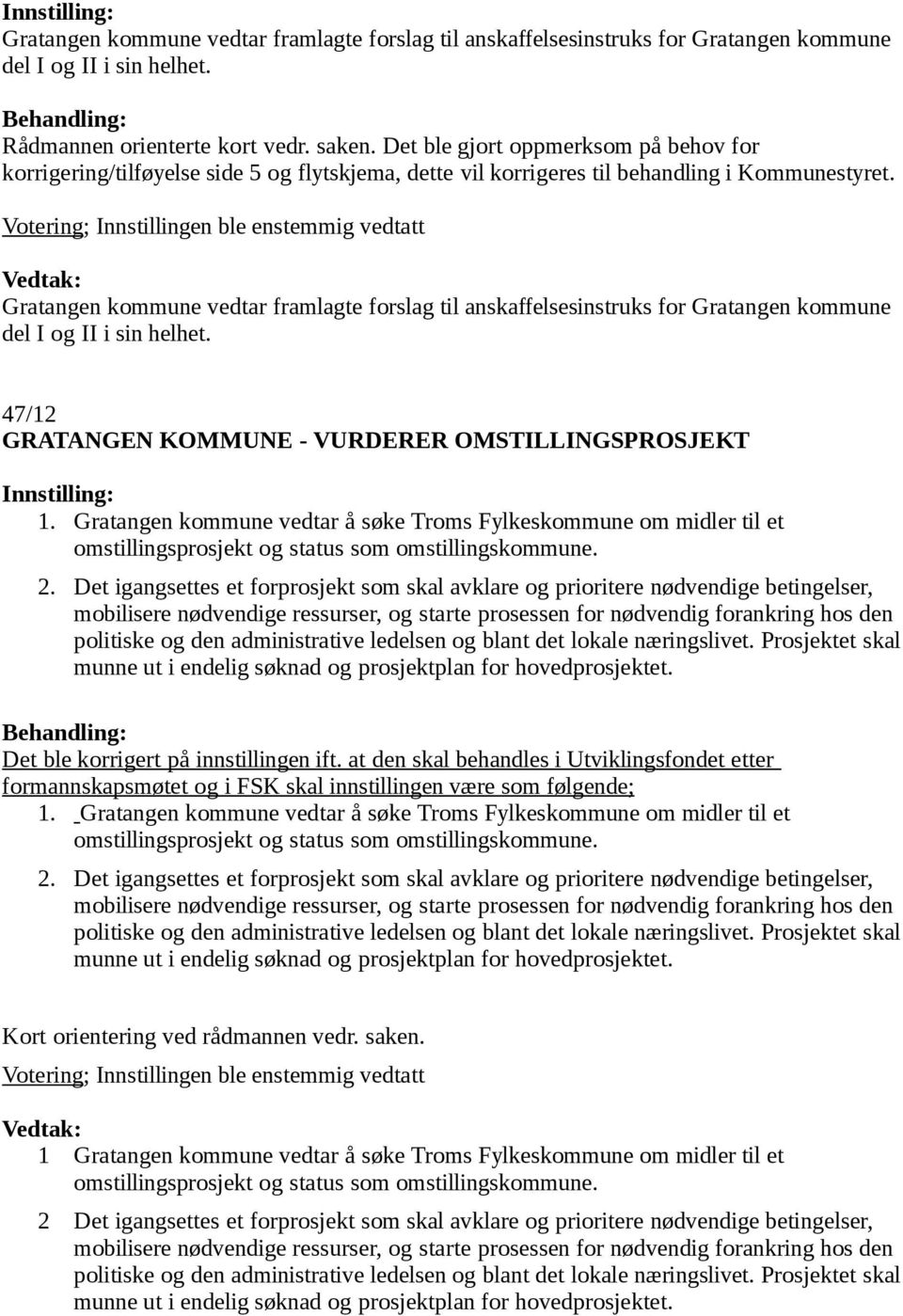 Innstilling:
Gratangen kommune vedtar framlagte forslag til anskaffelsesinstruks for Gratangen kommune del I og II i sin helhet.

Behandling:
Rådmannen orienterte kort vedr. saken. Det ble gjort oppmerksom på behov for korrigering/tilføyelse side 5 og flytskjema, dette vil korrigeres til behandling i Kommunestyret.
Votering; Innstillingen ble enstemmig vedtatt

Vedtak:
Gratangen kommune vedtar framlagte forslag til anskaffelsesinstruks for Gratangen kommune del I og II i sin helhet.

47/12
GRATANGEN KOMMUNE - VURDERER OMSTILLINGSPROSJEKT
Innstilling:
1. Gratangen kommune vedtar å søke Troms Fylkeskommune om midler til et omstillingsprosjekt og status som omstillingskommune.
2. Det igangsettes et forprosjekt som skal avklare og prioritere nødvendige betingelser, mobilisere nødvendige ressurser, og starte prosessen for nødvendig forankring hos den politiske og den administrative ledelsen og blant det lokale næringslivet. Prosjektet skal munne ut i endelig søknad og prosjektplan for hovedprosjektet.

Behandling:
Det ble korrigert på innstillingen ift. at den skal behandles i Utviklingsfondet etter formannskapsmøtet og i FSK skal innstillingen være som følgende;
1. Gratangen kommune vedtar å søke Troms Fylkeskommune om midler til et omstillingsprosjekt og status som omstillingskommune.
2. Det igangsettes et forprosjekt som skal avklare og prioritere nødvendige betingelser, mobilisere nødvendige ressurser, og starte prosessen for nødvendig forankring hos den politiske og den administrative ledelsen og blant det lokale næringslivet. Prosjektet skal munne ut i endelig søknad og prosjektplan for hovedprosjektet.

Kort orientering ved rådmannen vedr. saken.
Votering; Innstillingen ble enstemmig vedtatt

Vedtak:
1 Gratangen kommune vedtar å søke Troms Fylkeskommune om midler til et omstillingsprosjekt og status som omstillingskommune.
2 Det igangsettes et forprosjekt som skal avklare og prioritere nødvendige betingelser, mobilisere nødvendige ressurser, og starte prosessen for nødvendig forankring hos den politiske og den administrative ledelsen og blant det lokale næringslivet. Prosjektet skal munne ut i endelig søknad og prosjektplan for hovedprosjektet.